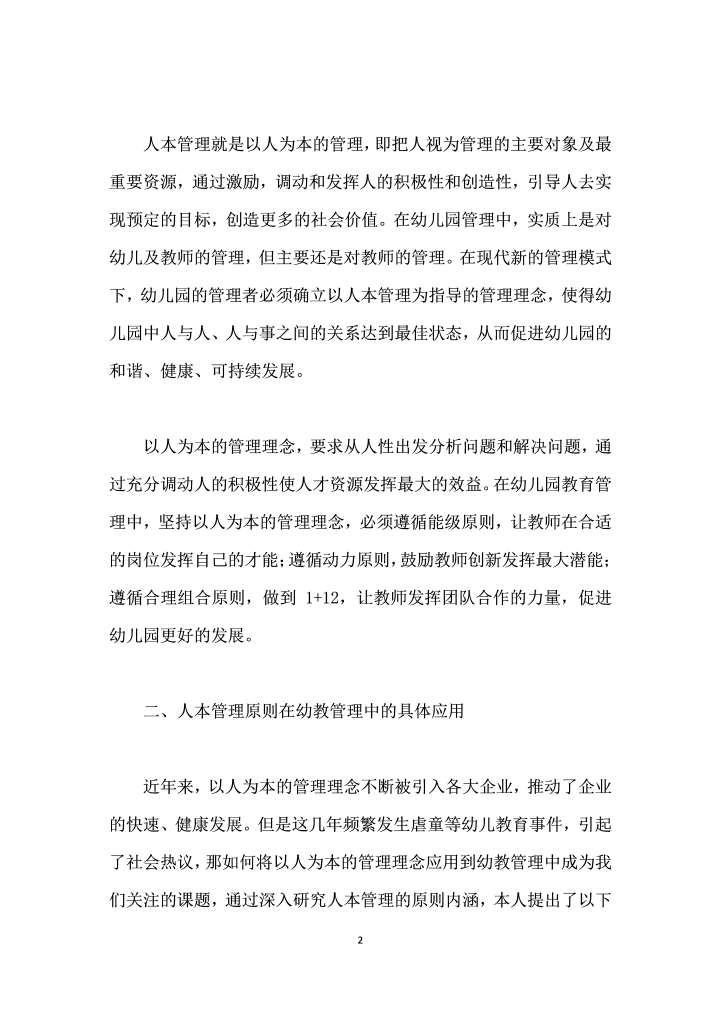 人本管理就是以人为本的管理，即把人视为管理的主要对象及最重要资源，通过激励，调动和发挥人的积极性和创造性，引导人去实现预定的目标，创造更多的社会价值。在幼儿园管理中，实质上是对幼儿及教师的管理，但主要还是对教师的管理。在现代新的管理模式下，幼儿园的管理者必须确立以人本管理为指导的管理理念，使得幼儿园中人与人、人与事之间的关系达到最佳状态，从而促进幼儿园的和谐、健康、可持续发展。

以人为本的管理理念，要求从人性出发分析问题和解决问题，通过充分调动人的积极性使人才资源发挥最大的效益。在幼儿园教育管理中，坚持以人为本的管理理念，必须遵循能级原则，让教师在合适的岗位发挥自己的才能；遵循动力原则，鼓励教师创新发挥最大潜能；遵循合理组合原则，做到 1+12，让教师发挥团队合作的力量，促进幼儿园更好的发展。

二、人本管理原则在幼教管理中的具体应用

近年来，以人为本的管理理念不断被引入各大企业，推动了企业的快速、健康发展。但是这几年频繁发生虐童等幼儿教育事件，引起了社会热议，那如何将以人为本的管理理念应用到幼教管理中成为我们关注的课题，通过深入研究人本管理的原则内涵，本人提出了以下

2